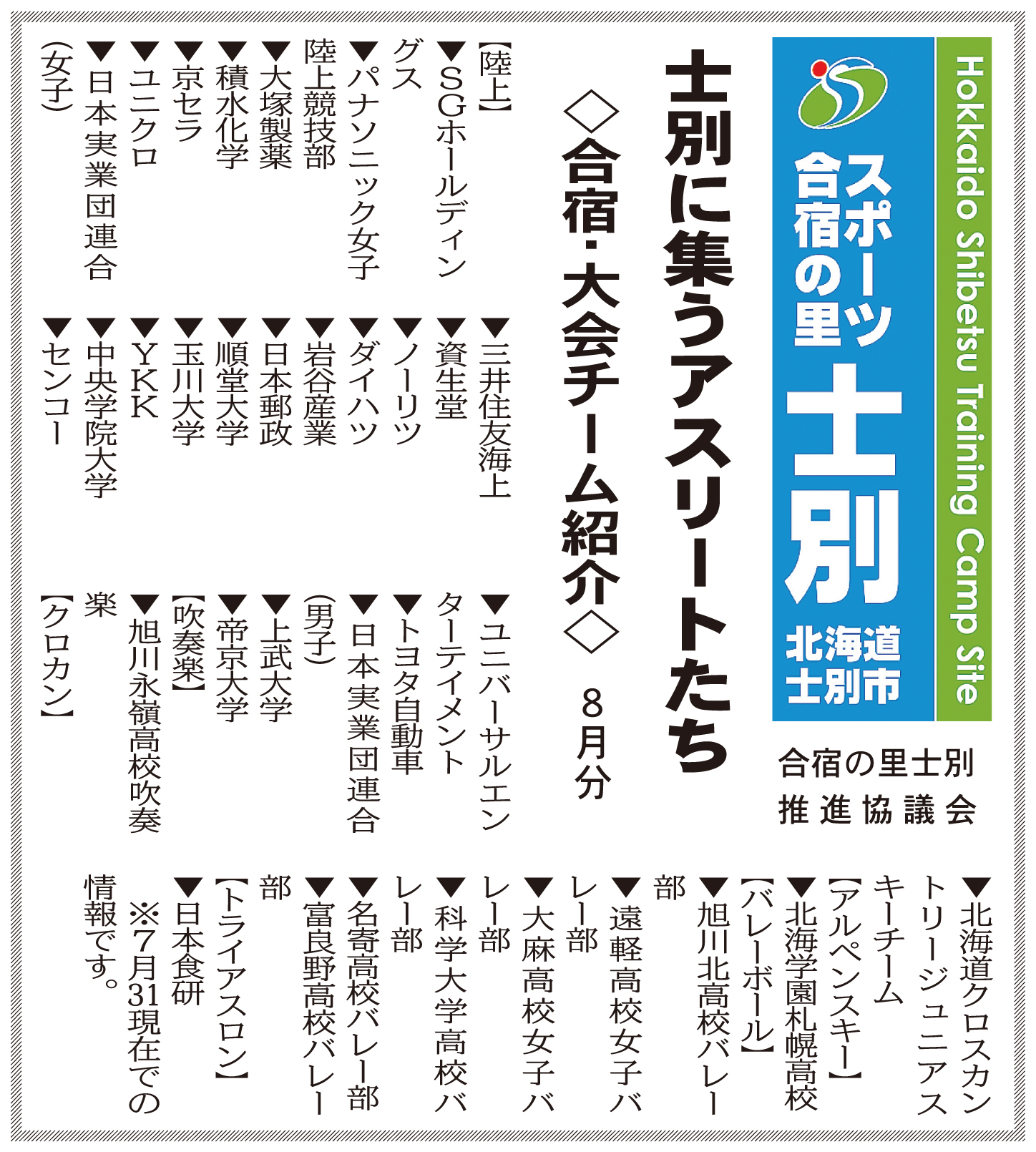 Hokkaido Shibetsu Training Camp Site

スポーツ合宿の里

士別

北海道士別市

合宿の里士別推進協議会

士別に集うアスリートたち

◇合宿・大会チーム紹介◇

8月分

【陸上】
▼SGホールディングス
▼パナソニック女子陸上競技部
▼大塚製薬
▼積水化学
▼京セラ
▼ユニクロ
▼日本実業団連合(女子)

▼三井住友海上
▼資生堂
▼ノーリツ
▼ダイハツ
▼岩谷産業
▼日本郵政
▼順堂大学
▼玉川大学
▼YKK
▼中央学院大学
▼センコー

▼ユニバーサルエンターテイメント
▼トヨタ自動車
▼日本実業団連合(男子)
▼上武大学
▼帝京大学
【吹奏楽】
▼旭川永嶺高校吹奏楽
【クロカン】

▼北海道クロスカントリージュニアスキーチーム
【アルペンスキー】
▼北海学園札幌高校
【バレーボール】
▼旭川北高校バレー部
▼遠軽高校女子バレー部
▼大麻高校女子バレー部
▼科学大学高校バレー部
▼名寄高校バレー部
▼富良野高校バレー部
【トライアスロン】
▼日本食研
※7月31現在での情報です。